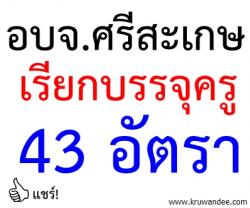 อบจ.ศรีสะเกษ
เรียกบรรจุครู
43 อัตรา

แชร์!

www.kruwandee.com